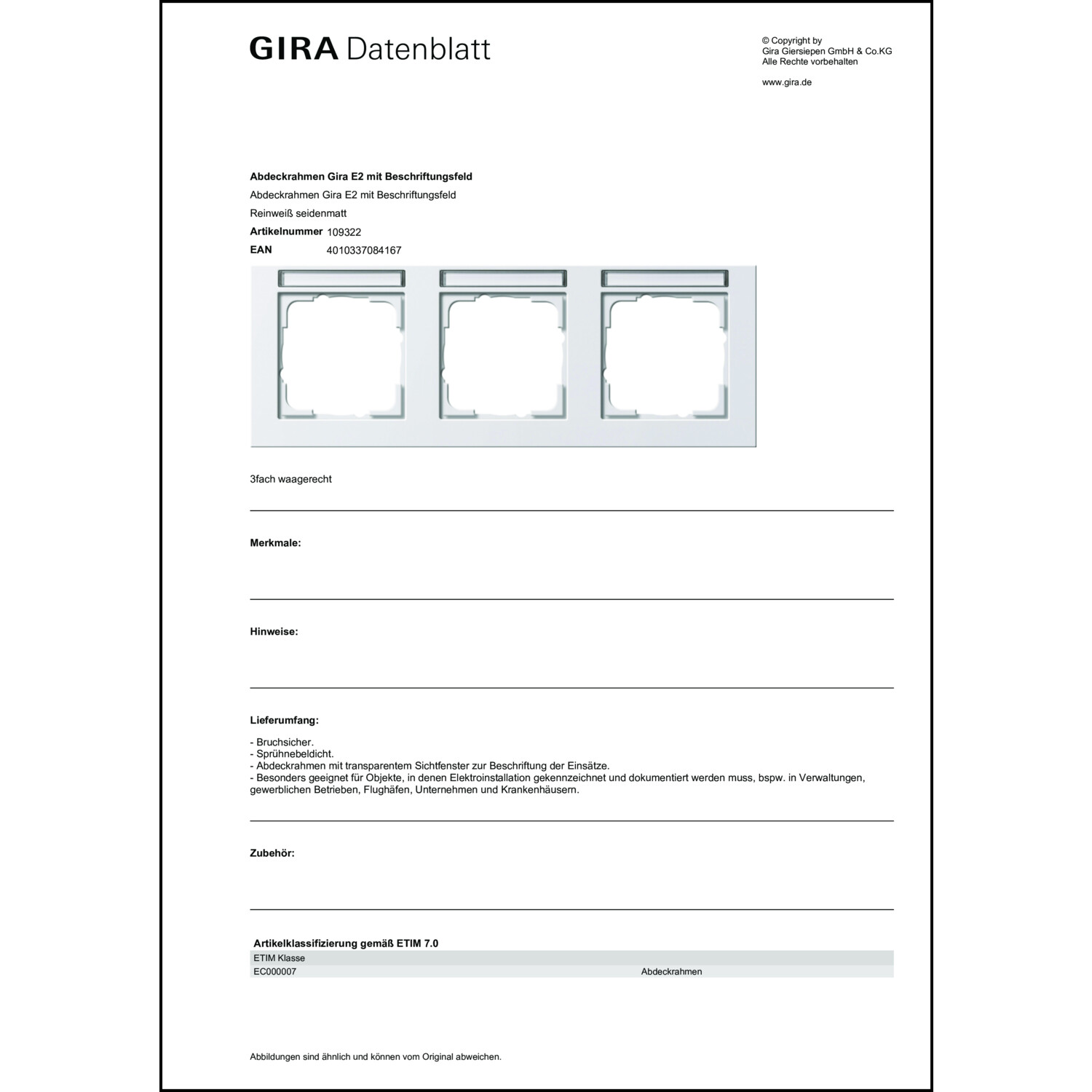 GIRA Datenblatt

© Copyright by
Gira Giersiepen GmbH & Co.KG
Alle Rechte vorbehalten

www.gira.de

**Abdeckrahmen Gira E2 mit Beschriftungsfeld**
Abdeckrahmen Gira E2 mit Beschriftungsfeld
Reinweiß seidenmatt
**Artikelnummer** 109322
**EAN** 4010337084167

3fach waagerecht

**Merkmale:**

**Hinweise:**

**Lieferumfang:**

- Bruchsicher.
- Sprühnebeldicht.
- Abdeckrahmen mit transparentem Sichtfenster zur Beschriftung der Einsätze.
- Besonders geeignet für Objekte, in denen Elektroinstallation gekennzeichnet und dokumentiert werden muss, bspw. in Verwaltungen, gewerblichen Betrieben, Flughäfen, Unternehmen und Krankenhäusern.

**Zubehör:**

**Artikelklassifizierung gemäß ETIM 7.0**

| ETIM Klasse | |
|---|---|
| EC000007 | Abdeckrahmen |

Abbildungen sind ähnlich und können vom Original abweichen.